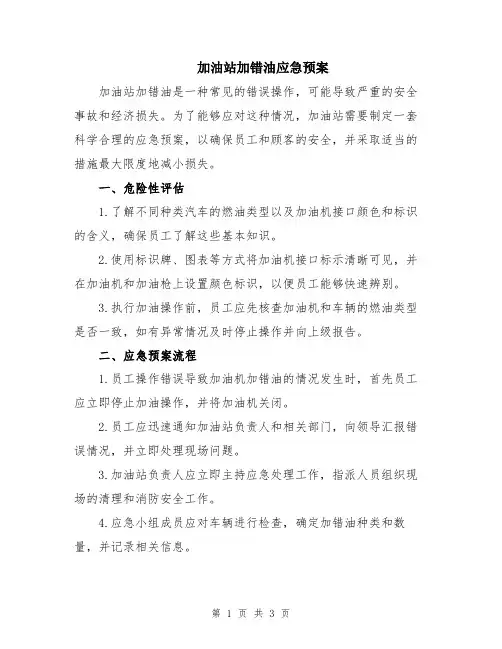 加油站加错油应急预案

加油站加错油是一种常见的错误操作，可能导致严重的安全事故和经济损失。为了能够应对这种情况，加油站需要制定一套科学合理的应急预案，以确保员工和顾客的安全，并采取适当的措施最大限度地减小损失。

一、危险性评估

1.了解不同种类汽车的燃油类型以及加油机接口颜色和标识的含义，确保员工了解这些基本知识。

2.使用标识牌、图表等方式将加油机接口标示清晰可见，并在加油机和加油枪上设置颜色标识，以便员工能够快速辨别。

3.执行加油操作前，员工应先核查加油机和车辆的燃油类型是否一致，如有异常情况及时停止操作并向上级报告。

二、应急预案流程

1.员工操作错误导致加油机加错油的情况发生时，首先员工应立即停止加油操作，并将加油机关闭。

2.员工应迅速通知加油站负责人和相关部门，向领导汇报错误情况，并立即处理现场问题。

3.加油站负责人应立即主持应急处理工作，指派人员组织现场的清理和消防安全工作。

4.应急小组成员应对车辆进行检查，确定加错油种类和数量，并记录相关信息。

第 1 页 共 3 页